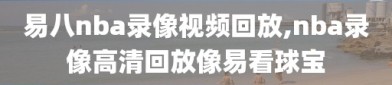 易八nba录像视频回放,nba录像高清回放像易看球宝